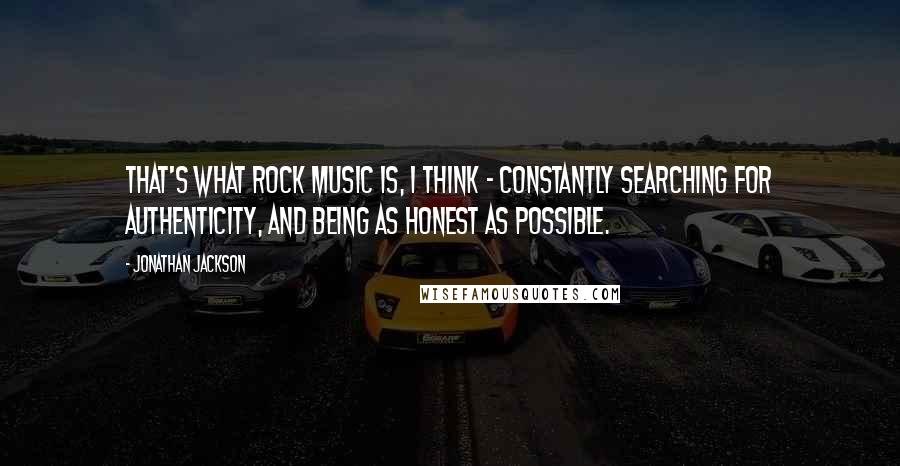 THAT'S WHAT ROCK MUSIC IS, I THINK - CONSTANTLY SEARCHING FOR AUTHENTICITY, AND BEING AS HONEST AS POSSIBLE.

- JONATHAN JACKSON

WISEFAMOUSQUOTES.COM